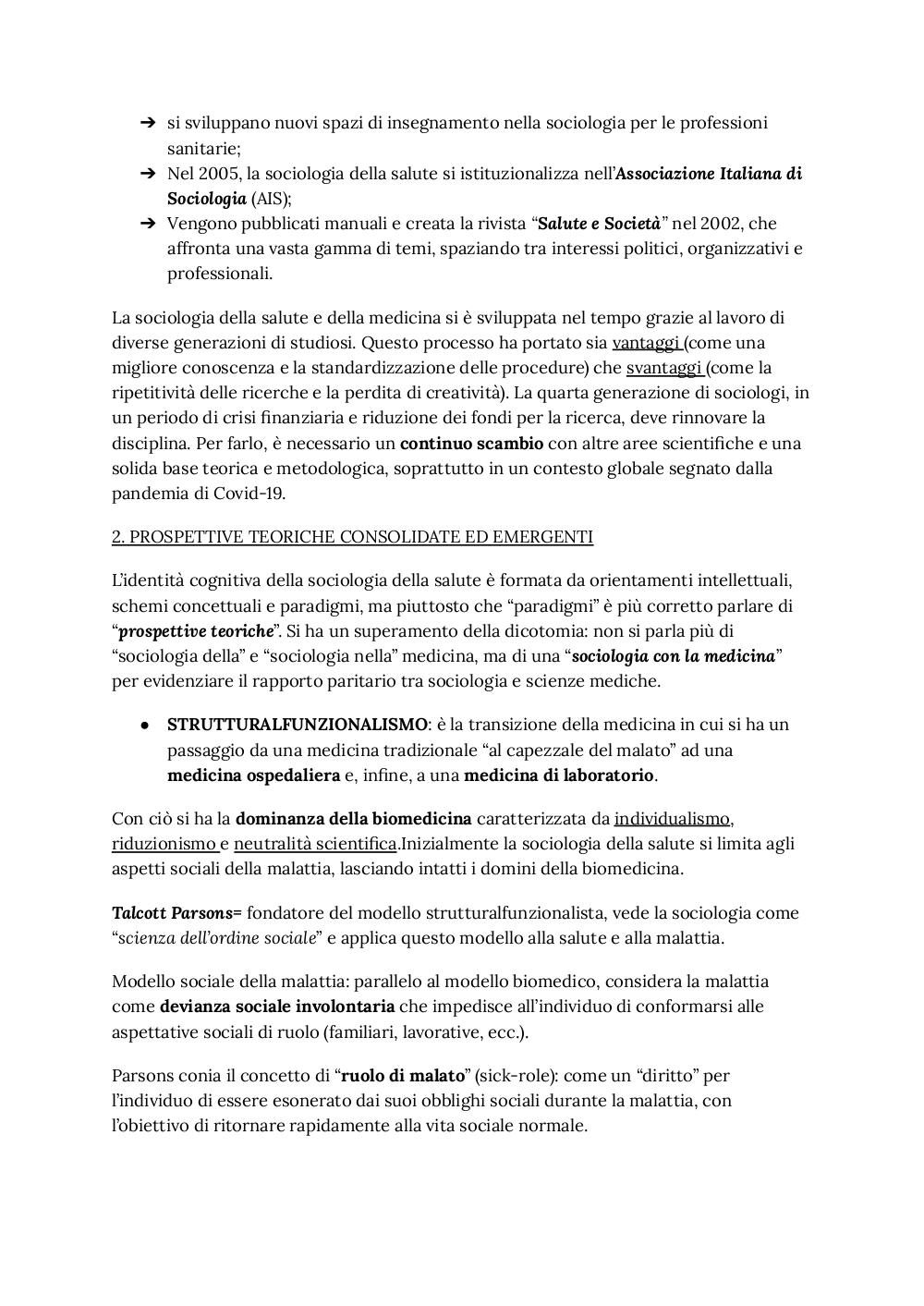 ➔ si sviluppano nuovi spazi di insegnamento nella sociologia per le professioni sanitarie;
➔ Nel 2005, la sociologia della salute si istituzionalizza nell'Associazione Italiana di Sociologia (AIS);
➔ Vengono pubblicati manuali e creata la rivista "Salute e Società" nel 2002, che affronta una vasta gamma di temi, spaziando tra interessi politici, organizzativi e professionali.

La sociologia della salute e della medicina si è sviluppata nel tempo grazie al lavoro di diverse generazioni di studiosi. Questo processo ha portato sia vantaggi (come una migliore conoscenza e la standardizzazione delle procedure) che svantaggi (come la ripetitività delle ricerche e la perdita di creatività). La quarta generazione di sociologi, in un periodo di crisi finanziaria e riduzione dei fondi per la ricerca, deve rinnovare la disciplina. Per farlo, è necessario un continuo scambio con altre aree scientifiche e una solida base teorica e metodologica, soprattutto in un contesto globale segnato dalla pandemia di Covid-19.

2. PROSPETTIVE TEORICHE CONSOLIDATE ED EMERGENTI

L'identità cognitiva della sociologia della salute è formata da orientamenti intellettuali, schemi concettuali e paradigmi, ma piuttosto che "paradigmi" è più corretto parlare di "prospettive teoriche". Si ha un superamento della dicotomia: non si parla più di "sociologia della" e "sociologia nella" medicina, ma di una "sociologia con la medicina" per evidenziare il rapporto paritario tra sociologia e scienze mediche.

● STRUTTURALFUNZIONALISMO: è la transizione della medicina in cui si ha un passaggio da una medicina tradizionale "al capezzale del malato" ad una medicina ospedaliera e, infine, a una medicina di laboratorio.

Con ciò si ha la dominanza della biomedicina caratterizzata da individualismo, riduzionismo e neutralità scientifica.Inizialmente la sociologia della salute si limita agli aspetti sociali della malattia, lasciando intatti i domini della biomedicina.

Talcott Parsons= fondatore del modello strutturalfunzionalista, vede la sociologia come "scienza dell'ordine sociale" e applica questo modello alla salute e alla malattia.

Modello sociale della malattia: parallelo al modello biomedico, considera la malattia come devianza sociale involontaria che impedisce all'individuo di conformarsi alle aspettative sociali di ruolo (familiari, lavorative, ecc.).

Parsons conia il concetto di "ruolo di malato" (sick-role): come un "diritto" per l'individuo di essere esonerato dai suoi obblighi sociali durante la malattia, con l'obiettivo di ritornare rapidamente alla vita sociale normale.